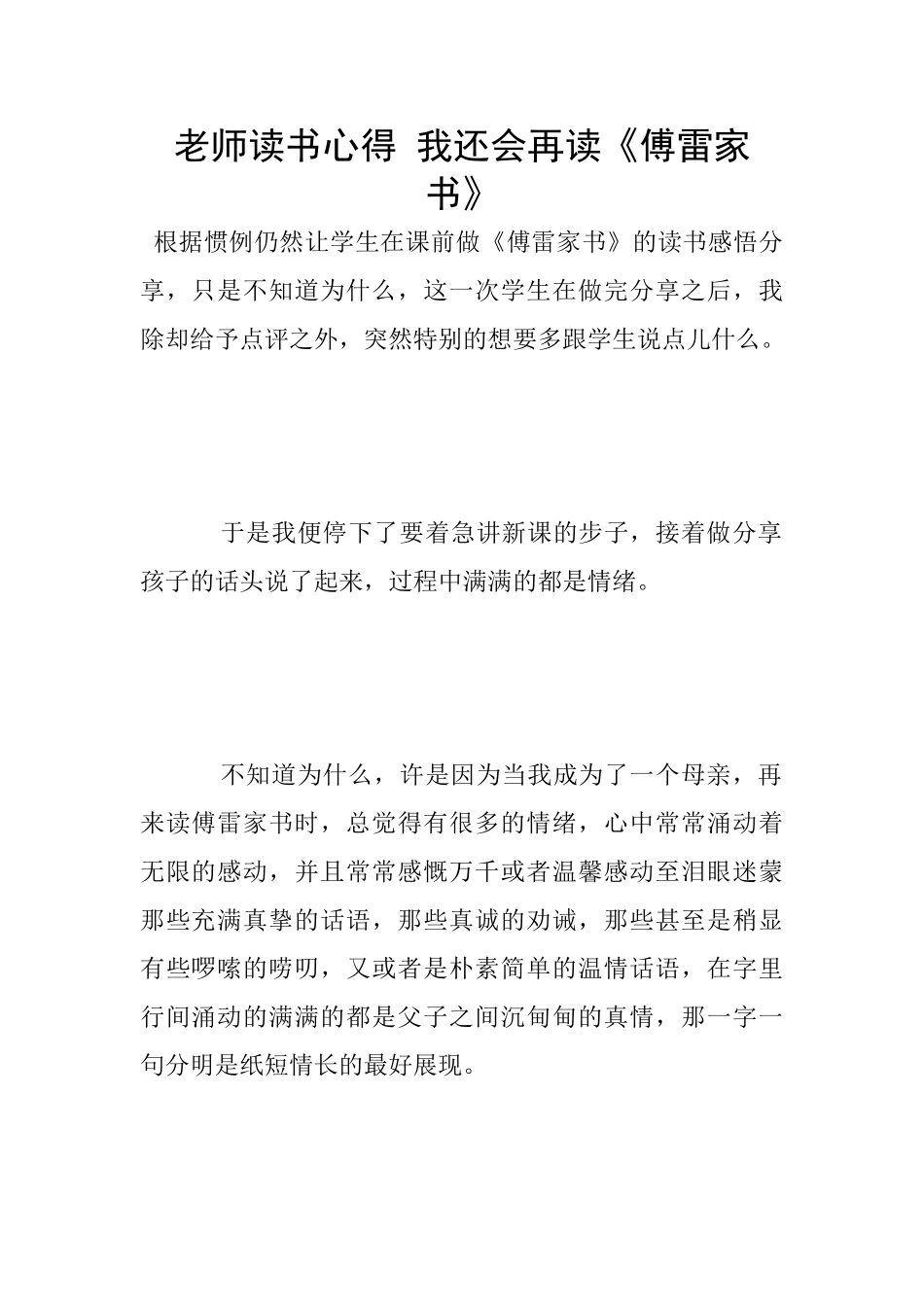 老师读书心得 我还会再读《傅雷家书》

根据惯例仍然让学生在课前做《傅雷家书》的读书感悟分享，只是不知道为什么，这一次学生在做完分享之后，我除却给予点评之外，突然特别的想要多跟学生说点儿什么。

于是我便停下了要着急讲新课的步子，接着做分享孩子的话头说了起来，过程中满满的都是情绪。

不知道为什么，许是因为当我成为了一个母亲，再来读傅雷家书时，总觉得有很多的情绪，心中常常涌动着无限的感动，并且常常感慨万千或者温馨感动至泪眼迷蒙那些充满真挚的话语，那些真诚的劝诫，那些甚至是稍显有些啰嗦的唠叨，又或者是朴素简单的温情话语，在字里行间涌动的满满的都是父子之间沉甸甸的真情，那一字一句分明是纸短情长的最好展现。